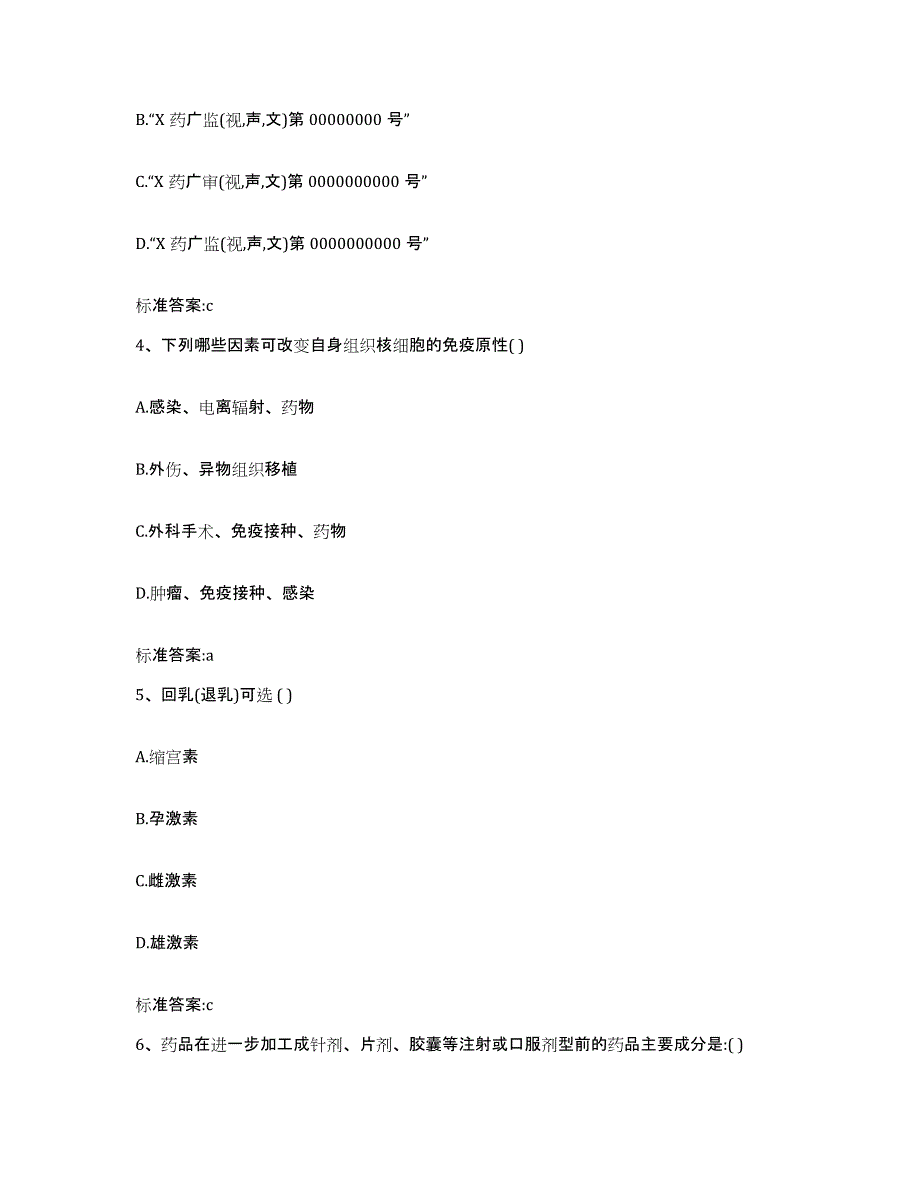 B.“X 药广监(视,声,文)第 00000000 号”

C.“X 药广审(视,声,文)第 0000000000 号”

D.“X 药广监(视,声,文)第 0000000000 号”

标准答案:c

4、下列哪些因素可改变自身组织核细胞的免疫原性( )

A.感染、电离辐射、药物

B.外伤、异物组织移植

C.外科手术、免疫接种、药物

D.肿瘤、免疫接种、感染

标准答案:a

5、回乳(退乳)可选 ( )

A.缩宫素

B.孕激素

C.雌激素

D.雄激素

标准答案:c

6、药品在进一步加工成针剂、片剂、胶囊等注射或口服剂型前的药品主要成分是:( )